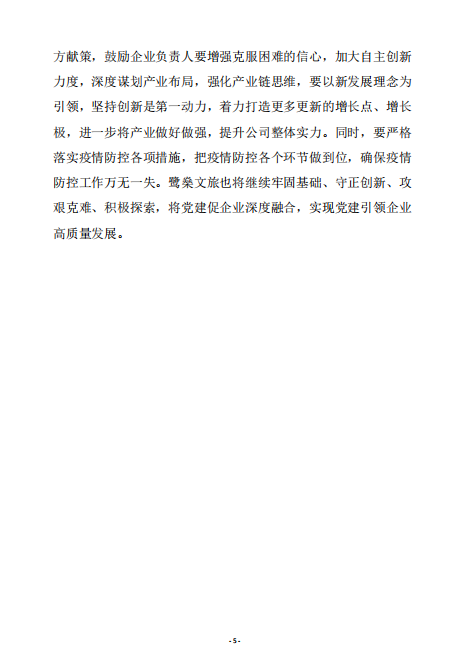 方献策，鼓励企业负责人要增强克服困难的信心，加大自主创新力度，深度谋划产业布局，强化产业链思维，要以新发展理念为引领，坚持创新是第一动力，着力打造更多更新的增长点、增长极，进一步将产业做好做强，提升公司整体实力。同时，要严格落实疫情防控各项措施，把疫情防控各个环节做到位，确保疫情防控工作万无一失。鹭燊文旅也将继续牢固基础、守正创新、攻艰克难、积极探索，将党建促企业深度融合，实现党建引领企业高质量发展。

- 5 -